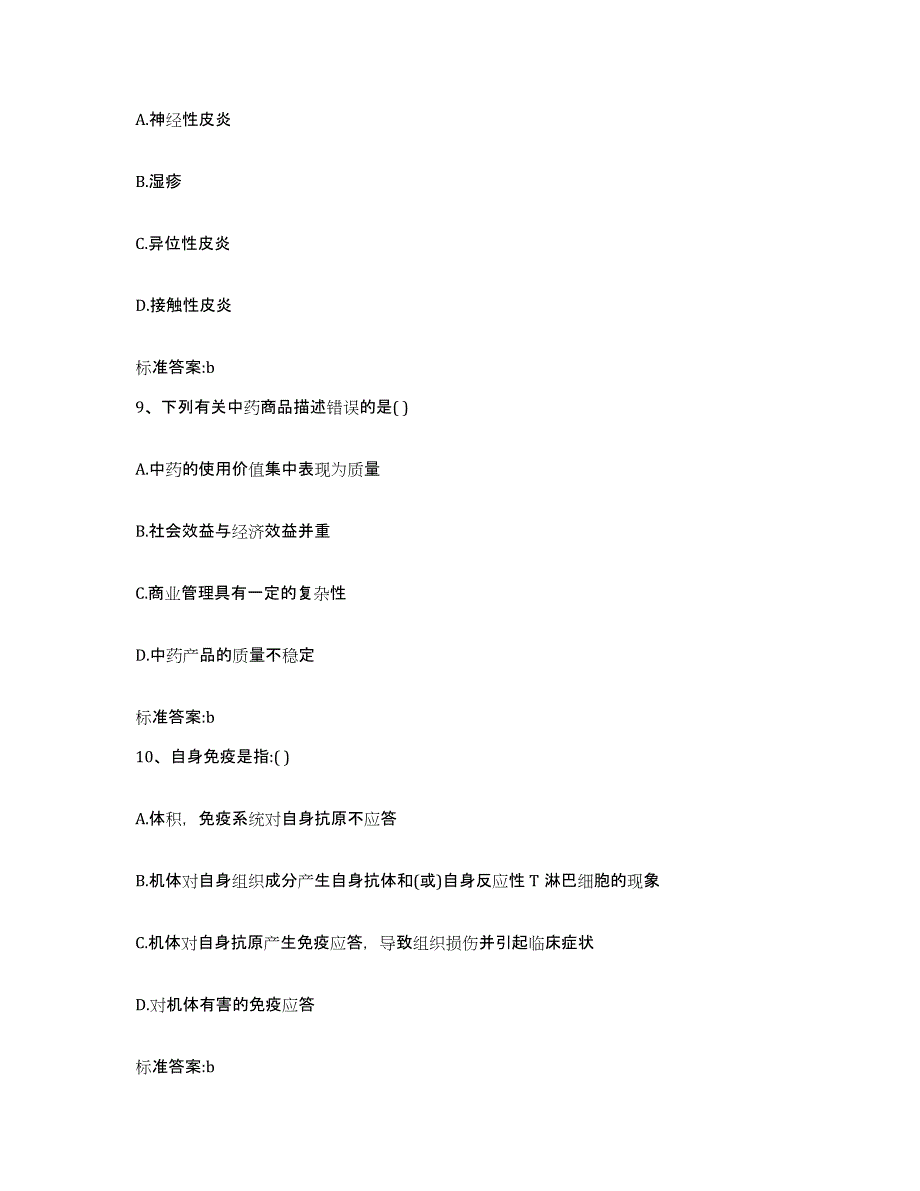 A.神经性皮炎

B.湿疹

C.异位性皮炎

D.接触性皮炎

标准答案:b

9、下列有关中药商品描述错误的是( )

A.中药的使用价值集中表现为质量

B.社会效益与经济效益并重

C.商业管理具有一定的复杂性

D.中药产品的质量不稳定

标准答案:b

10、自身免疫是指:( )

A.体积，免疫系统对自身抗原不应答

B.机体对自身组织成分产生自身抗体和(或)自身反应性 T 淋巴细胞的现象

C.机体对自身抗原产生免疫应答，导致组织损伤并引起临床症状

D.对机体有害的免疫应答

标准答案:b